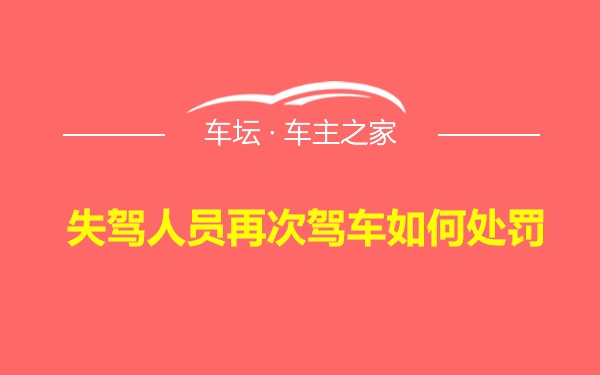 车坛 · 车主之家

失驾人员再次驾车如何处罚